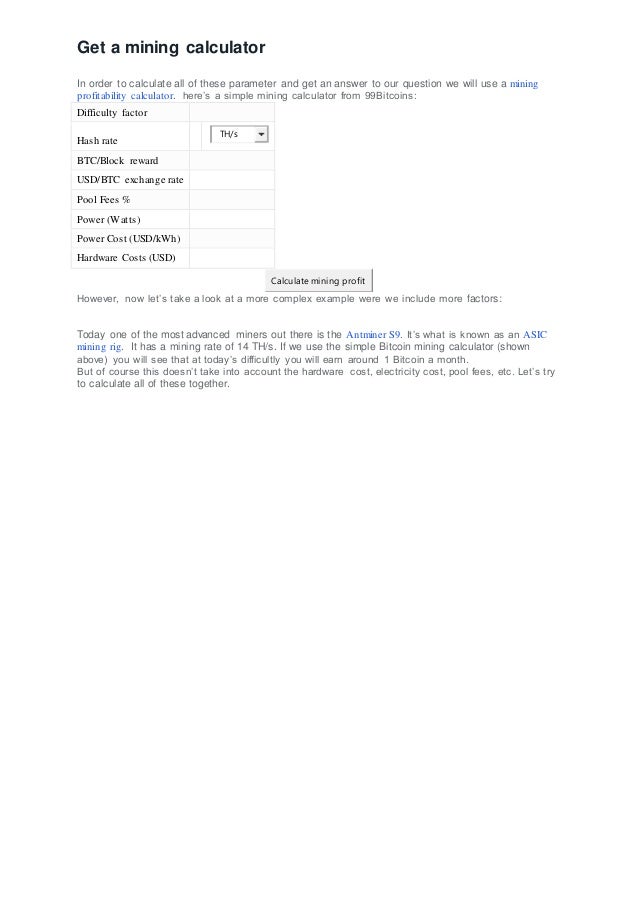 Get a mining calculator

In order to calculate all of these parameter and get an answer to our question we will use a mining profitability calculator. here's a simple mining calculator from 99Bitcoins:

Difficulty factor
Hash rate TH/s
BTC/Block reward
USD/BTC exchange rate
Pool Fees %
Power (Watts)
Power Cost (USD/kWh)
Hardware Costs (USD)

Calculate mining profit

However, now let's take a look at a more complex example were we include more factors:

Today one of the most advanced miners out there is the Antminer S9. It's what is known as an ASIC mining rig. It has a mining rate of 14 TH/s. If we use the simple Bitcoin mining calculator (shown above) you will see that at today's difficultly you will earn around 1 Bitcoin a month.
But of course this doesn't take into account the hardware cost, electricity cost, pool fees, etc. Let's try to calculate all of these together.